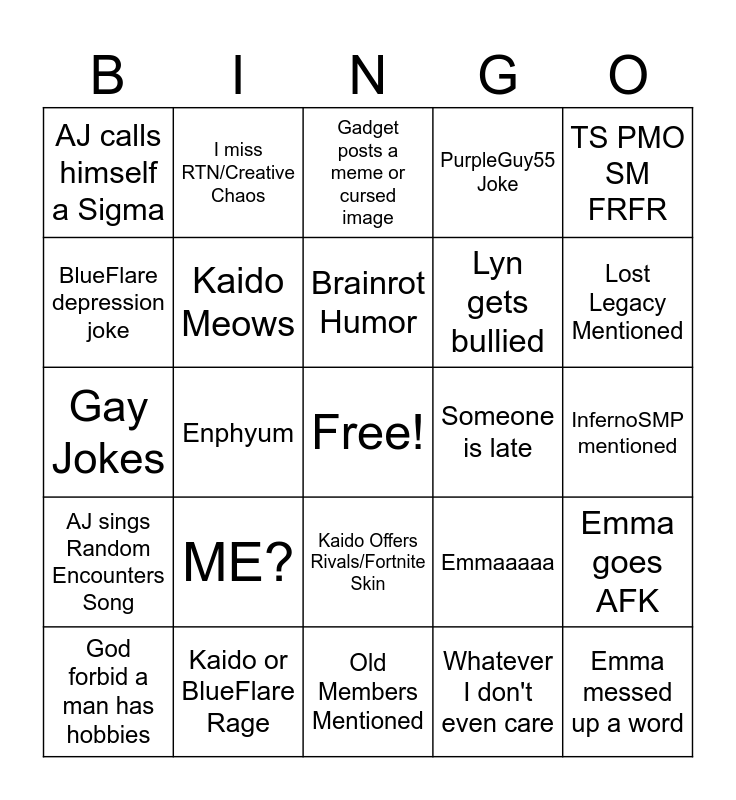 | B | I | N | G | O |
|---|---|---|---|---|
| AJ calls himself a Sigma | I miss RTN/Creative Chaos | Gadget posts a meme or cursed image | PurpleGuy55 Joke | TS PMO SM FRFR |
| BlueFlare depression joke | Kaido Meows | Brainrot Humor | Lyn gets bullied | Lost Legacy Mentioned |
| Gay Jokes | Enphyum | Free! | Someone is late | InfernoSMP mentioned |
| AJ sings Random Encounters Song | ME? | Kaido Offers Rivals/Fortnite Skin | Emmaaaaa | Emma goes AFK |
| God forbid a man has hobbies | Kaido or BlueFlare Rage | Old Members Mentioned | Whatever I don't even care | Emma messed up a word |